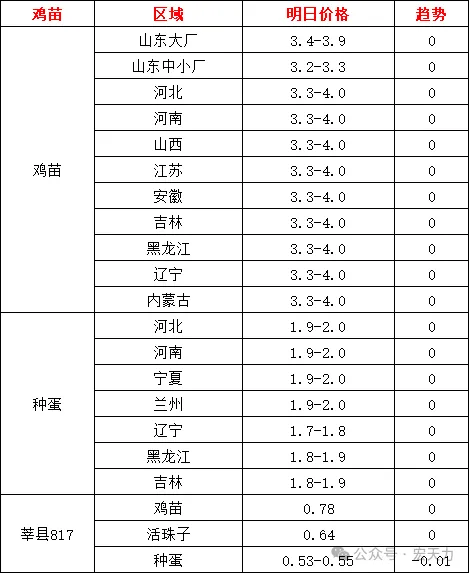 | 鸡苗 | 区域 | 明日价格 | 趋势 |
|---|---|---|---|
| 鸡苗 | 山东大厂 | 3.4-3.9 | 0 |
|  | 山东中小厂 | 3.2-3.3 | 0 |
|  | 河北 | 3.3-4.0 | 0 |
|  | 河南 | 3.3-4.0 | 0 |
|  | 山西 | 3.3-4.0 | 0 |
|  | 江苏 | 3.3-4.0 | 0 |
|  | 安徽 | 3.3-4.0 | 0 |
|  | 吉林 | 3.3-4.0 | 0 |
|  | 黑龙江 | 3.3-4.0 | 0 |
|  | 辽宁 | 3.3-4.0 | 0 |
|  | 内蒙古 | 3.3-4.0 | 0 |
| 种蛋 | 河北 | 1.9-2.0 | 0 |
|  | 河南 | 1.9-2.0 | 0 |
|  | 宁夏 | 1.9-2.0 | 0 |
|  | 兰州 | 1.9-2.0 | 0 |
|  | 辽宁 | 1.7-1.8 | 0 |
|  | 黑龙江 | 1.8-1.9 | 0 |
|  | 吉林 | 1.8-1.9 | 0 |
| 莘县817 | 鸡苗 | 0.78 | 0 |
|  | 活珠子 | 0.64 | 0 |
|  | 种蛋 | 0.53-0.55 | -0.01 |

公众号 · 宏天力